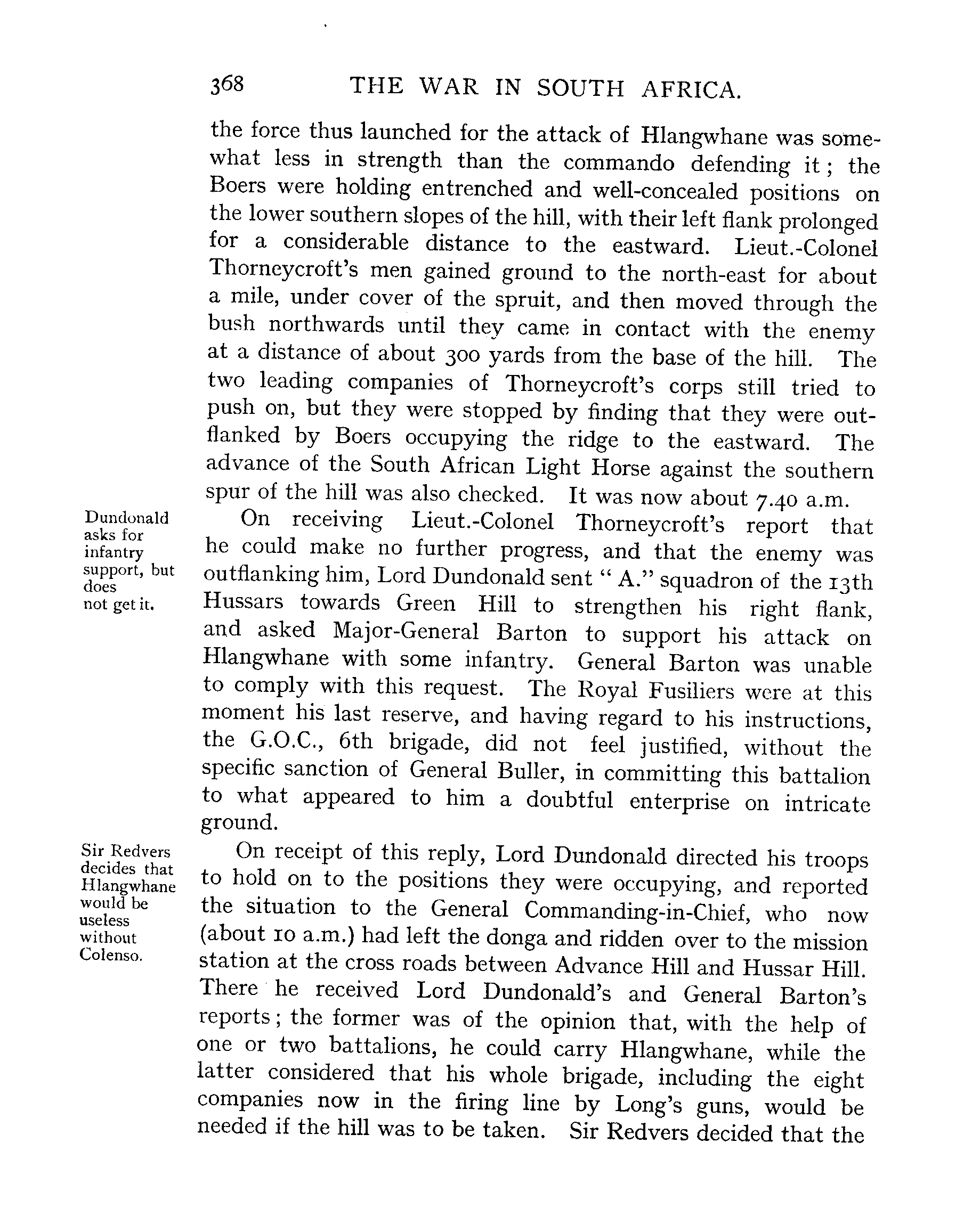 368 THE WAR IN SOUTH AFRICA.

the force thus launched for the attack of Hlangwhane was somewhat less in strength than the commando defending it; the Boers were holding entrenched and well-concealed positions on the lower southern slopes of the hill, with their left flank prolonged for a considerable distance to the eastward. Lieut.-Colonel Thorneycroft's men gained ground to the north-east for about a mile, under cover of the spruit, and then moved through the bush northwards until they came in contact with the enemy at a distance of about 300 yards from the base of the hill. The two leading companies of Thorneycroft's corps still tried to push on, but they were stopped by finding that they were outflanked by Boers occupying the ridge to the eastward. The advance of the South African Light Horse against the southern spur of the hill was also checked. It was now about 7.40 a.m.

Dundonald asks for infantry support, but does not get it.

On receiving Lieut.-Colonel Thorneycroft's report that he could make no further progress, and that the enemy was outflanking him, Lord Dundonald sent "A." squadron of the 13th Hussars towards Green Hill to strengthen his right flank, and asked Major-General Barton to support his attack on Hlangwhane with some infantry. General Barton was unable to comply with this request. The Royal Fusiliers were at this moment his last reserve, and having regard to his instructions, the G.O.C., 6th brigade, did not feel justified, without the specific sanction of General Buller, in committing this battalion to what appeared to him a doubtful enterprise on intricate ground.

Sir Redvers decides that Hlangwhane would be useless without Colenso.

On receipt of this reply, Lord Dundonald directed his troops to hold on to the positions they were occupying, and reported the situation to the General Commanding-in-Chief, who now (about 10 a.m.) had left the donga and ridden over to the mission station at the cross roads between Advance Hill and Hussar Hill. There he received Lord Dundonald's and General Barton's reports; the former was of the opinion that, with the help of one or two battalions, he could carry Hlangwhane, while the latter considered that his whole brigade, including the eight companies now in the firing line by Long's guns, would be needed if the hill was to be taken. Sir Redvers decided that the